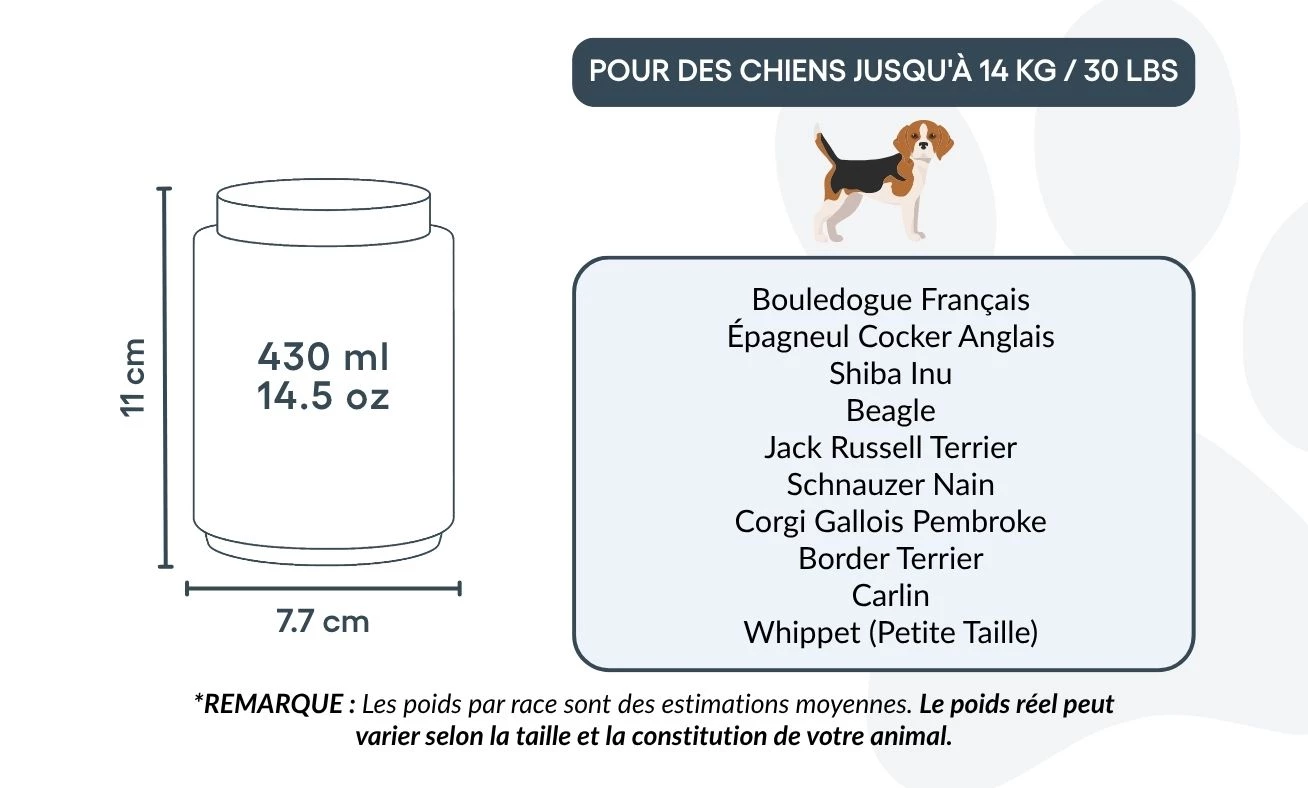 POUR DES CHIENS JUSQU'À 14 KG / 30 LBS

11 cm

430 ml
14.5 oz

7.7 cm

Bouledogue Français
Épagneul Cocker Anglais
Shiba Inu
Beagle
Jack Russell Terrier
Schnauzer Nain
Corgi Gallois Pembroke
Border Terrier
Carlin
Whippet (Petite Taille)

*REMARQUE : Les poids par race sont des estimations moyennes. Le poids réel peut varier selon la taille et la constitution de votre animal.